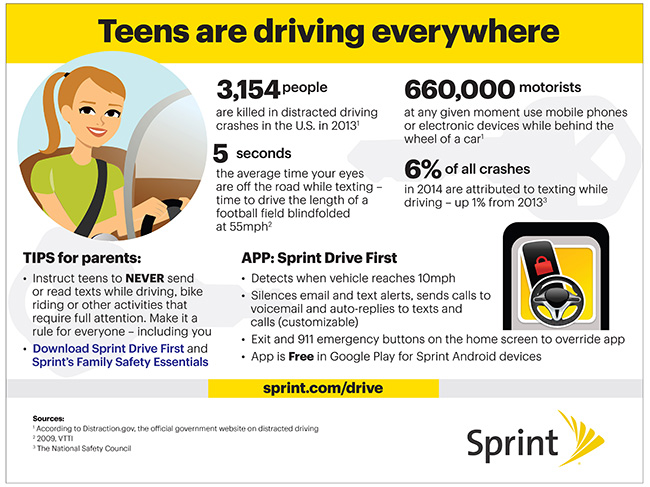 Teens are driving everywhere

3,154 people
are killed in distracted driving crashes in the U.S. in 2013$^1$

5 seconds
the average time your eyes are off the road while texting – time to drive the length of a football field blindfolded at 55mph$^2$

660,000 motorists
at any given moment use mobile phones or electronic devices while behind the wheel of a car$^1$

6% of all crashes
in 2014 are attributed to texting while driving – up 1% from 2013$^3$

TIPS for parents:
• Instruct teens to NEVER send or read texts while driving, bike riding or other activities that require full attention. Make it a rule for everyone – including you
• Download Sprint Drive First and Sprint's Family Safety Essentials

APP: Sprint Drive First
• Detects when vehicle reaches 10mph
• Silences email and text alerts, sends calls to voicemail and auto-replies to texts and calls (customizable)
• Exit and 911 emergency buttons on the home screen to override app
• App is Free in Google Play for Sprint Android devices

sprint.com/drive

Sources:
$^1$ According to Distraction.gov, the official government website on distracted driving
$^2$ 2009, VTTI
$^3$ The National Safety Council

Sprint